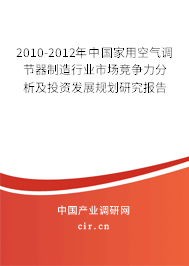 2010-2012年中国家用空气调节器制造行业市场竞争力分析及投资发展规划研究报告

中国产业调研网

cir.cn